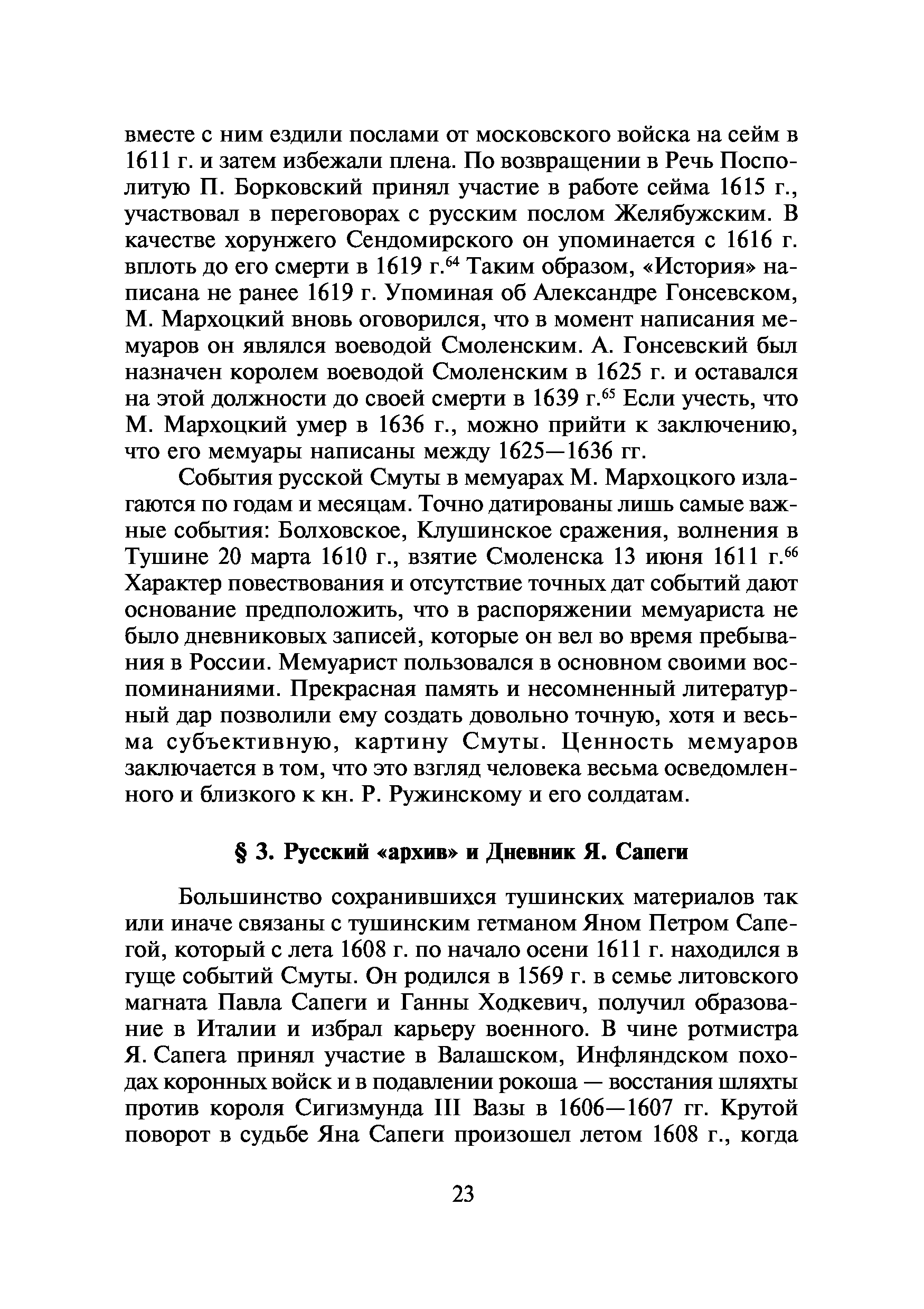 вместе с ним ездили послами от московского войска на сейм в 1611 г. и затем избежали плена. По возвращении в Речь Посполитую П. Борковский принял участие в работе сейма 1615 г., участвовал в переговорах с русским послом Желябужским. В качестве хорунжего Сендомирского он упоминается с 1616 г. вплоть до его смерти в 1619 г.$^{64}$ Таким образом, «История» написана не ранее 1619 г. Упоминая об Александре Гонсевском, М. Мархоцкий вновь оговорился, что в момент написания мемуаров он являлся воеводой Смоленским. А. Гонсевский был назначен королем воеводой Смоленским в 1625 г. и оставался на этой должности до своей смерти в 1639 г.$^{65}$ Если учесть, что М. Мархоцкий умер в 1636 г., можно прийти к заключению, что его мемуары написаны между 1625—1636 гг.

События русской Смуты в мемуарах М. Мархоцкого излагаются по годам и месяцам. Точно датированы лишь самые важные события: Болховское, Клушинское сражения, волнения в Тушине 20 марта 1610 г., взятие Смоленска 13 июня 1611 г.$^{66}$ Характер повествования и отсутствие точных дат событий дают основание предположить, что в распоряжении мемуариста не было дневниковых записей, которые он вел во время пребывания в России. Мемуарист пользовался в основном своими воспоминаниями. Прекрасная память и несомненный литературный дар позволили ему создать довольно точную, хотя и весьма субъективную, картину Смуты. Ценность мемуаров заключается в том, что это взгляд человека весьма осведомленного и близкого к кн. Р. Ружинскому и его солдатам.

§ 3. Русский «архив» и Дневник Я. Сапеги

Большинство сохранившихся тушинских материалов так или иначе связаны с тушинским гетманом Яном Петром Сапегой, который с лета 1608 г. по начало осени 1611 г. находился в гуще событий Смуты. Он родился в 1569 г. в семье литовского магната Павла Сапеги и Ганны Ходкевич, получил образование в Италии и избрал карьеру военного. В чине ротмистра Я. Сапега принял участие в Валашском, Инфляндском походах коронных войск и в подавлении рокоша — восстания шляхты против короля Сигизмунда III Вазы в 1606—1607 гг. Крутой поворот в судьбе Яна Сапеги произошел летом 1608 г., когда

23